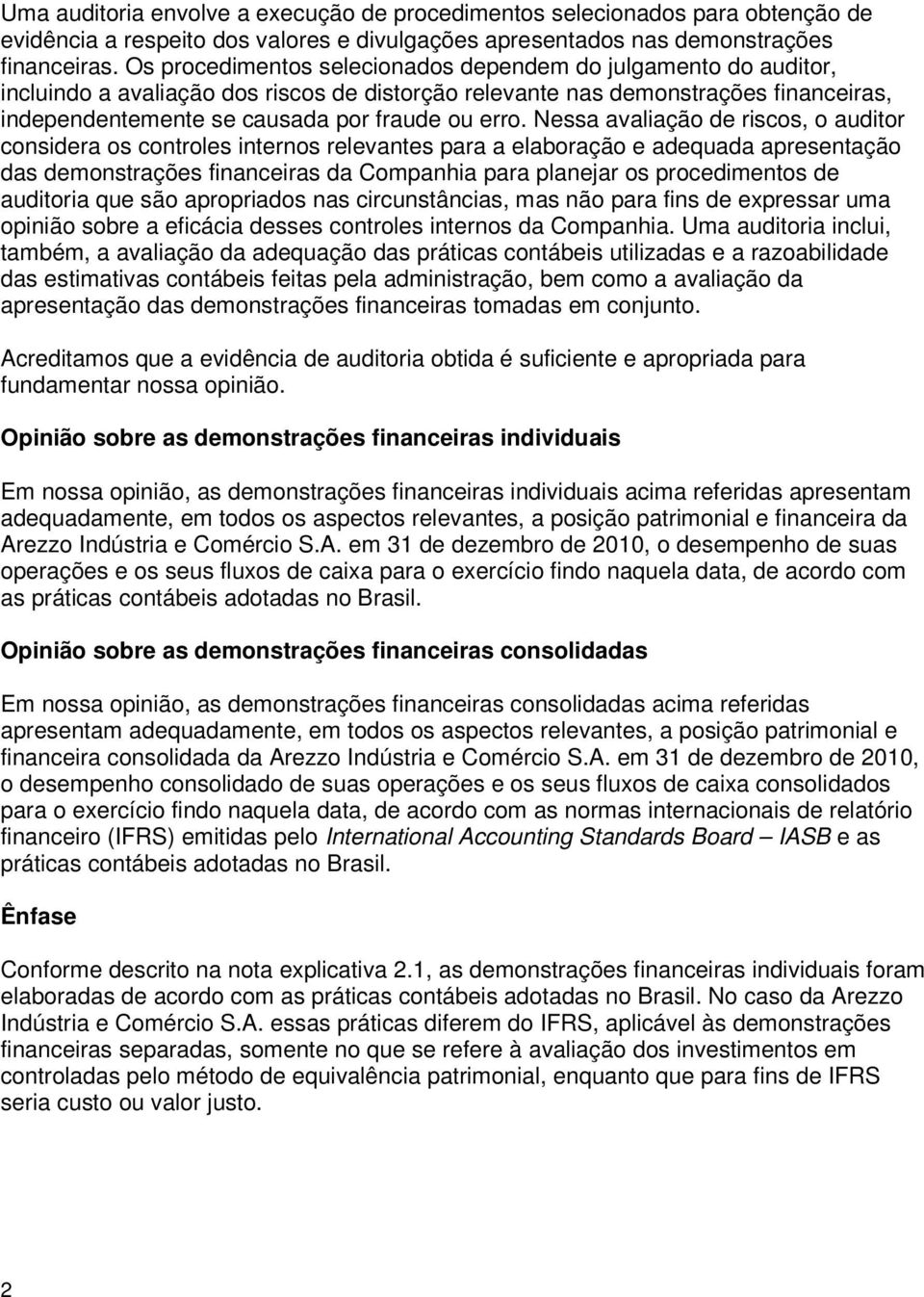 Uma auditoria envolve a execução de procedimentos selecionados para obtenção de evidência a respeito dos valores e divulgações apresentados nas demonstrações financeiras. Os procedimentos selecionados dependem do julgamento do auditor, incluindo a avaliação dos riscos de distorção relevante nas demonstrações financeiras, independentemente se causada por fraude ou erro. Nessa avaliação de riscos, o auditor considera os controles internos relevantes para a elaboração e adequada apresentação das demonstrações financeiras da Companhia para planejar os procedimentos de auditoria que são apropriados nas circunstâncias, mas não para fins de expressar uma opinião sobre a eficácia desses controles internos da Companhia. Uma auditoria inclui, também, a avaliação da adequação das práticas contábeis utilizadas e a razoabilidade das estimativas contábeis feitas pela administração, bem como a avaliação da apresentação das demonstrações financeiras tomadas em conjunto.

Acreditamos que a evidência de auditoria obtida é suficiente e apropriada para fundamentar nossa opinião.

Opinião sobre as demonstrações financeiras individuais

Em nossa opinião, as demonstrações financeiras individuais acima referidas apresentam adequadamente, em todos os aspectos relevantes, a posição patrimonial e financeira da Arezzo Indústria e Comércio S.A. em 31 de dezembro de 2010, o desempenho de suas operações e os seus fluxos de caixa para o exercício findo naquela data, de acordo com as práticas contábeis adotadas no Brasil.

Opinião sobre as demonstrações financeiras consolidadas

Em nossa opinião, as demonstrações financeiras consolidadas acima referidas apresentam adequadamente, em todos os aspectos relevantes, a posição patrimonial e financeira consolidada da Arezzo Indústria e Comércio S.A. em 31 de dezembro de 2010, o desempenho consolidado de suas operações e os seus fluxos de caixa consolidados para o exercício findo naquela data, de acordo com as normas internacionais de relatório financeiro (IFRS) emitidas pelo International Accounting Standards Board – IASB e as práticas contábeis adotadas no Brasil.

Ênfase

Conforme descrito na nota explicativa 2.1, as demonstrações financeiras individuais foram elaboradas de acordo com as práticas contábeis adotadas no Brasil. No caso da Arezzo Indústria e Comércio S.A. essas práticas diferem do IFRS, aplicável às demonstrações financeiras separadas, somente no que se refere à avaliação dos investimentos em controladas pelo método de equivalência patrimonial, enquanto que para fins de IFRS seria custo ou valor justo.

2